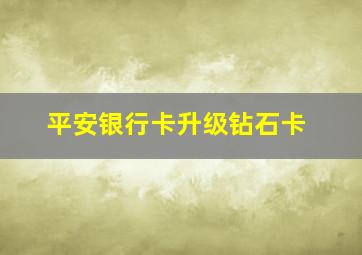 平安银行卡升级钻石卡